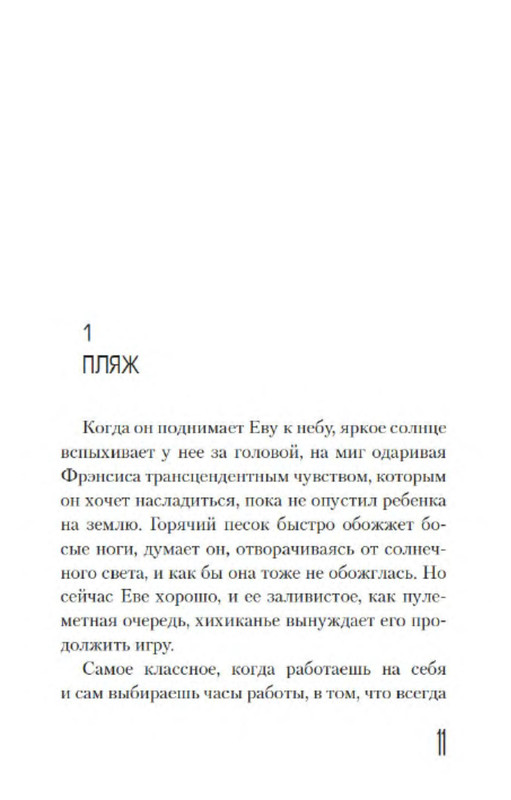 1
ПЛЯЖ

Когда он поднимает Еву к небу, яркое солнце вспыхивает у нее за головой, на миг одаривая Фрэнсиса трансцендентным чувством, которым он хочет насладиться, пока не опустил ребенка на землю. Горячий песок быстро обожжет босые ноги, думает он, отворачиваясь от солнечного света, и как бы она тоже не обожглась. Но сейчас Еве хорошо, и ее заливистое, как пулеметная очередь, хихиканье вынуждает его продолжить игру.

Самое классное, когда работаешь на себя и сам выбираешь часы работы, в том, что всегда

11